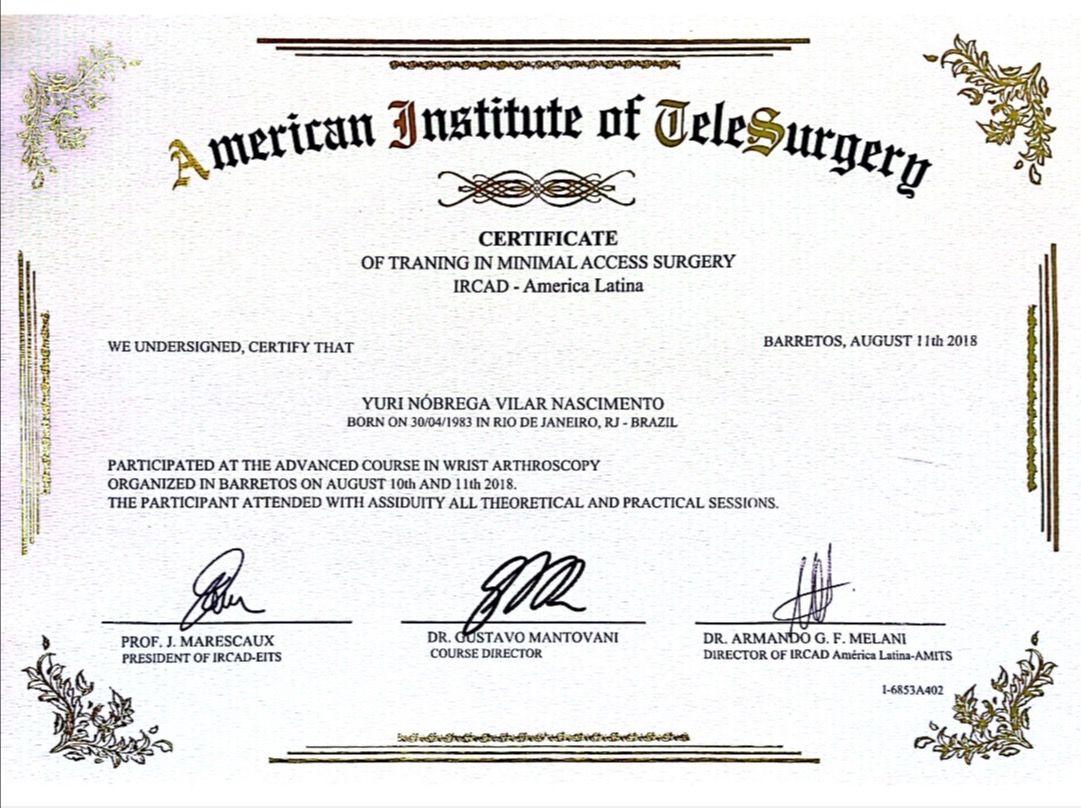 American Institute of TeleSurgery

CERTIFICATE
OF TRANING IN MINIMAL ACCESS SURGERY
IRCAD - America Latina

WE UNDERSIGNED, CERTIFY THAT

BARRETOS, AUGUST 11th 2018

YURI NÓBREGA VILAR NASCIMENTO
BORN ON 30/04/1983 IN RIO DE JANEIRO, RJ - BRAZIL

PARTICIPATED AT THE ADVANCED COURSE IN WRIST ARTHROSCOPY
ORGANIZED IN BARRETOS ON AUGUST 10th AND 11th 2018.
THE PARTICIPANT ATTENDED WITH ASSIDUITY ALL THEORETICAL AND PRACTICAL SESSIONS.

PROF. J. MARESCAUX
PRESIDENT OF IRCAD-EITS

DR. GUSTAVO MANTOVANI
COURSE DIRECTOR

DR. ARMANDO G. F. MELANI
DIRECTOR OF IRCAD América Latina-AMITS

I-6853A402